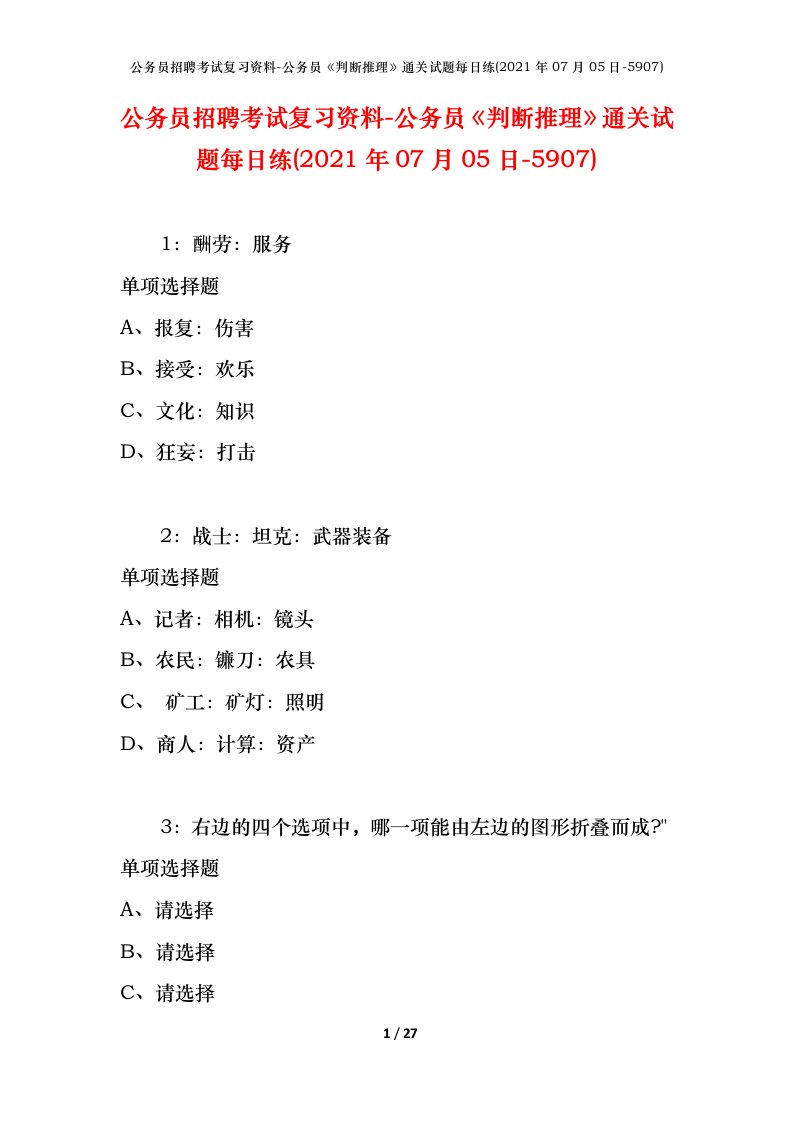 公务员招聘考试复习资料-公务员《判断推理》通关试题每日练(2021 年 07 月 05 日-5907)

公务员招聘考试复习资料-公务员《判断推理》通关试题每日练(2021 年 07 月 05 日-5907)

1：酬劳：服务

单项选择题

A、报复：伤害

B、接受：欢乐

C、文化：知识

D、狂妄：打击

2：战士：坦克：武器装备

单项选择题

A、记者：相机：镜头

B、农民：镰刀：农具

C、 矿工：矿灯：照明

D、商人：计算：资产

3：右边的四个选项中，哪一项能由左边的图形折叠而成?"

单项选择题

A、请选择

B、请选择

C、请选择

1 / 27